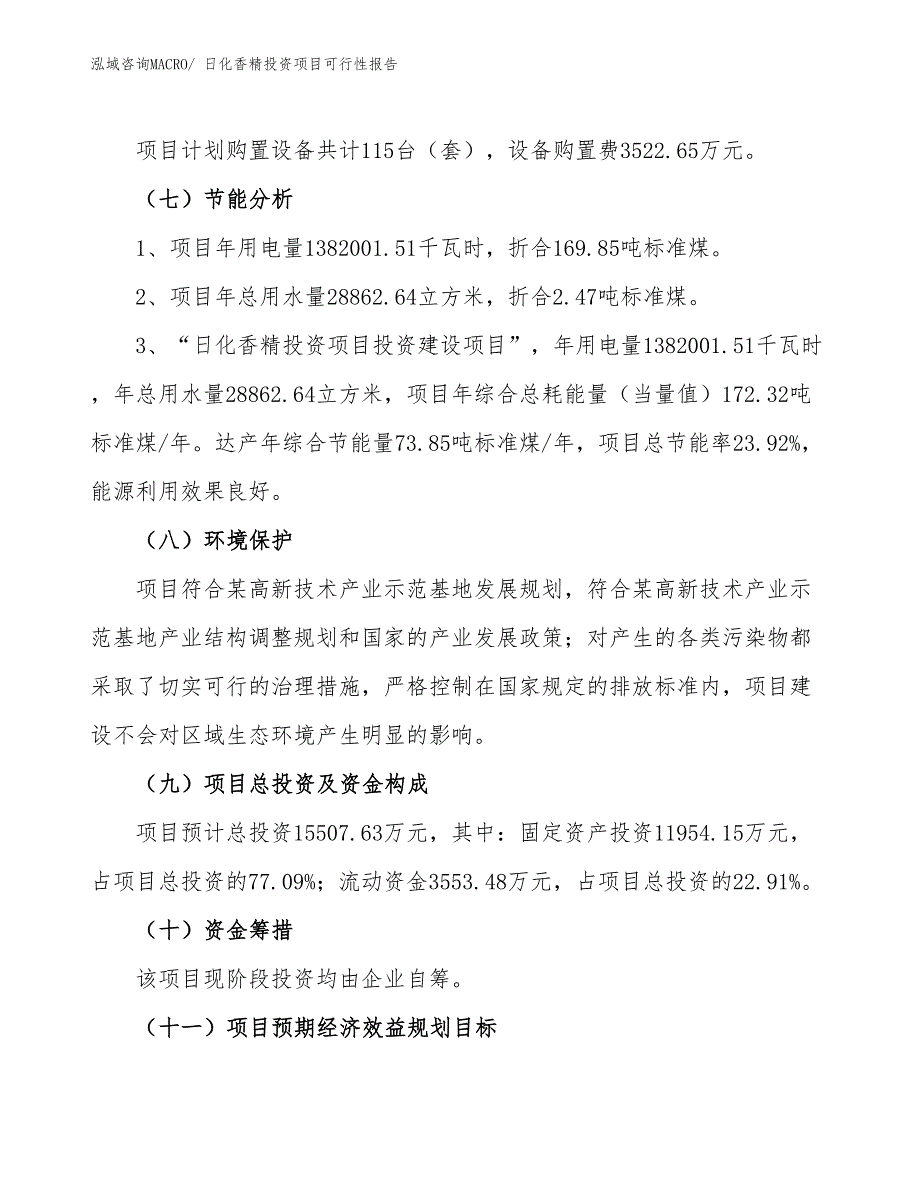 泓域咨询MACRO/ 日化香精投资项目可行性报告

项目计划购置设备共计115台（套），设备购置费3522.65万元。

（七）节能分析

1、项目年用电量1382001.51千瓦时，折合169.85吨标准煤。

2、项目年总用水量28862.64立方米，折合2.47吨标准煤。

3、“日化香精投资项目投资建设项目”，年用电量1382001.51千瓦时，年总用水量28862.64立方米，项目年综合总耗能量（当量值）172.32吨标准煤/年。达产年综合节能量73.85吨标准煤/年，项目总节能率23.92%，能源利用效果良好。

（八）环境保护

项目符合某高新技术产业示范基地发展规划，符合某高新技术产业示范基地产业结构调整规划和国家的产业发展政策；对产生的各类污染物都采取了切实可行的治理措施，严格控制在国家规定的排放标准内，项目建设不会对区域生态环境产生明显的影响。

（九）项目总投资及资金构成

项目预计总投资15507.63万元，其中：固定资产投资11954.15万元，占项目总投资的77.09%；流动资金3553.48万元，占项目总投资的22.91%。

（十）资金筹措

该项目现阶段投资均由企业自筹。

（十一）项目预期经济效益规划目标